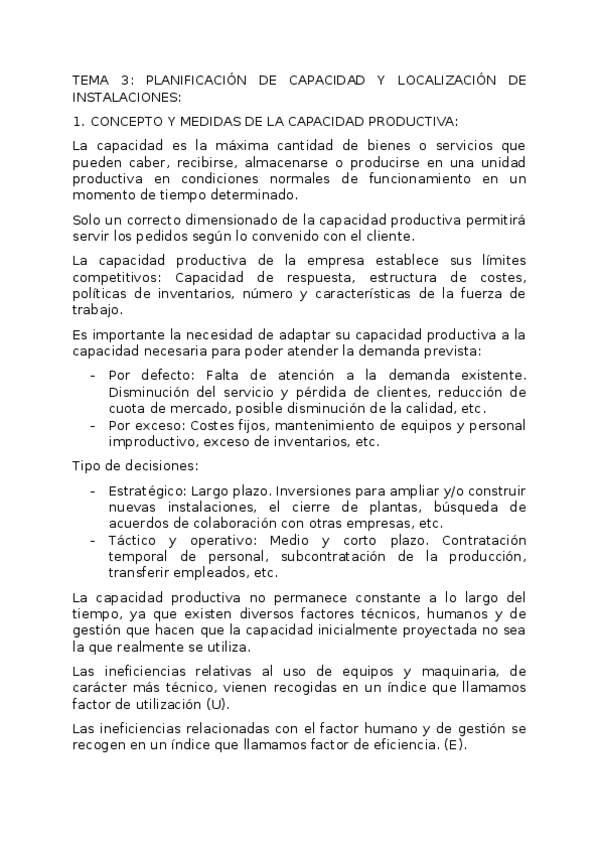 TEMA 3: PLANIFICACIÓN DE CAPACIDAD Y LOCALIZACIÓN DE INSTALACIONES:

1. CONCEPTO Y MEDIDAS DE LA CAPACIDAD PRODUCTIVA:

La capacidad es la máxima cantidad de bienes o servicios que pueden caber, recibirse, almacenarse o producirse en una unidad productiva en condiciones normales de funcionamiento en un momento de tiempo determinado.

Solo un correcto dimensionado de la capacidad productiva permitirá servir los pedidos según lo convenido con el cliente.

La capacidad productiva de la empresa establece sus límites competitivos: Capacidad de respuesta, estructura de costes, políticas de inventarios, número y características de la fuerza de trabajo.

Es importante la necesidad de adaptar su capacidad productiva a la capacidad necesaria para poder atender la demanda prevista:

- Por defecto: Falta de atención a la demanda existente. Disminución del servicio y pérdida de clientes, reducción de cuota de mercado, posible disminución de la calidad, etc.
- Por exceso: Costes fijos, mantenimiento de equipos y personal improductivo, exceso de inventarios, etc.

Tipo de decisiones:

- Estratégico: Largo plazo. Inversiones para ampliar y/o construir nuevas instalaciones, el cierre de plantas, búsqueda de acuerdos de colaboración con otras empresas, etc.
- Táctico y operativo: Medio y corto plazo. Contratación temporal de personal, subcontratación de la producción, transferir empleados, etc.

La capacidad productiva no permanece constante a lo largo del tiempo, ya que existen diversos factores técnicos, humanos y de gestión que hacen que la capacidad inicialmente proyectada no sea la que realmente se utiliza.

Las ineficiencias relativas al uso de equipos y maquinaria, de carácter más técnico, vienen recogidas en un índice que llamamos factor de utilización (U).

Las ineficiencias relacionadas con el factor humano y de gestión se recogen en un índice que llamamos factor de eficiencia. (E).